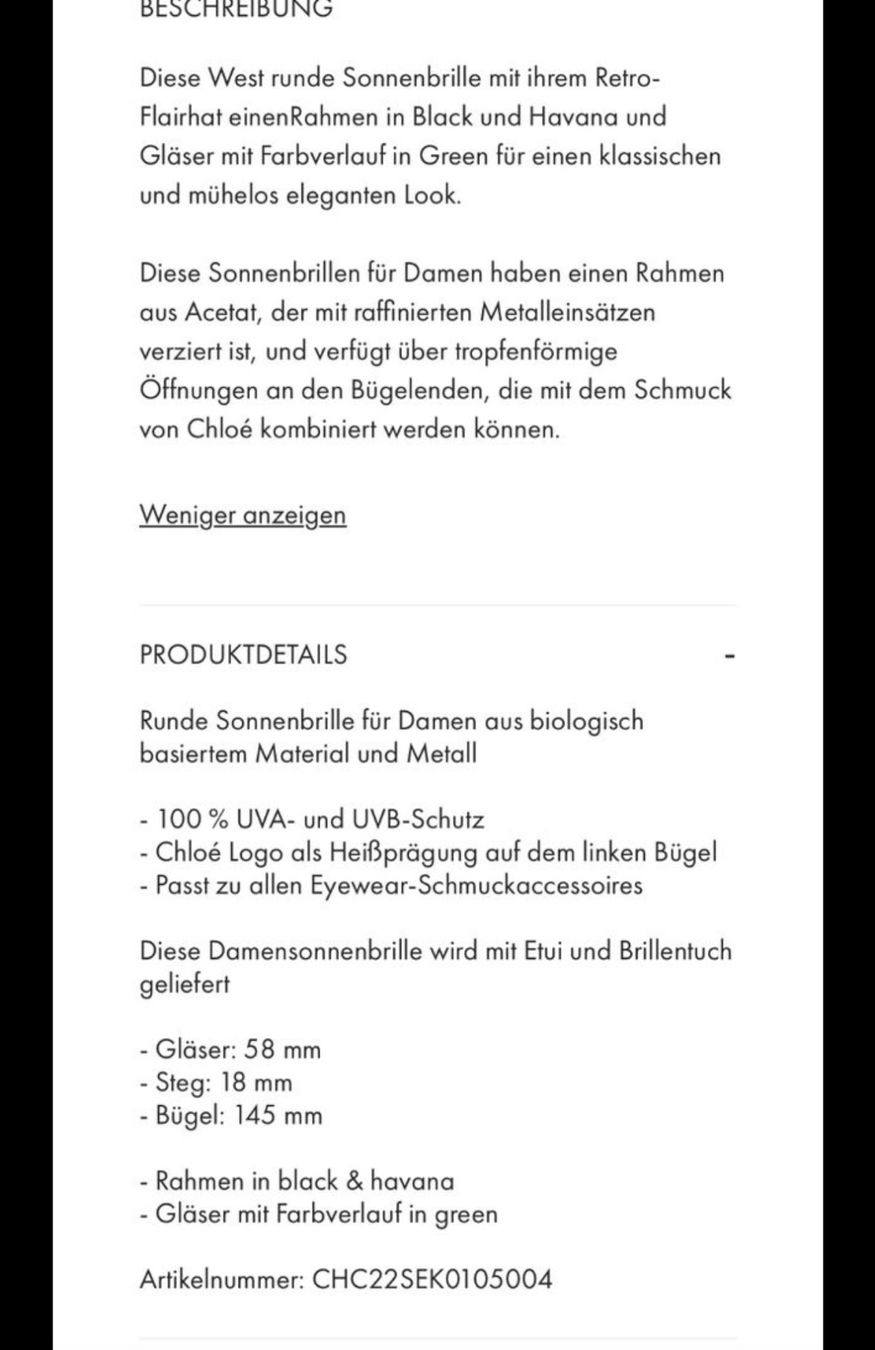 BESCHREIBUNG

Diese West runde Sonnenbrille mit ihrem Retro-Flairhat einenRahmen in Black und Havana und Gläser mit Farbverlauf in Green für einen klassischen und mühelos eleganten Look.

Diese Sonnenbrillen für Damen haben einen Rahmen aus Acetat, der mit raffinierten Metalleinsätzen verziert ist, und verfügt über tropfenförmige Öffnungen an den Bügelenden, die mit dem Schmuck von Chloé kombiniert werden können.

Weniger anzeigen

PRODUKTDETAILS -

Runde Sonnenbrille für Damen aus biologisch basiertem Material und Metall

- 100 % UVA- und UVB-Schutz
- Chloé Logo als Heißprägung auf dem linken Bügel
- Passt zu allen Eyewear-Schmuckaccessoires

Diese Damensonnenbrille wird mit Etui und Brillentuch geliefert

- Gläser: 58 mm
- Steg: 18 mm
- Bügel: 145 mm

- Rahmen in black & havana
- Gläser mit Farbverlauf in green

Artikelnummer: CHC22SEK0105004